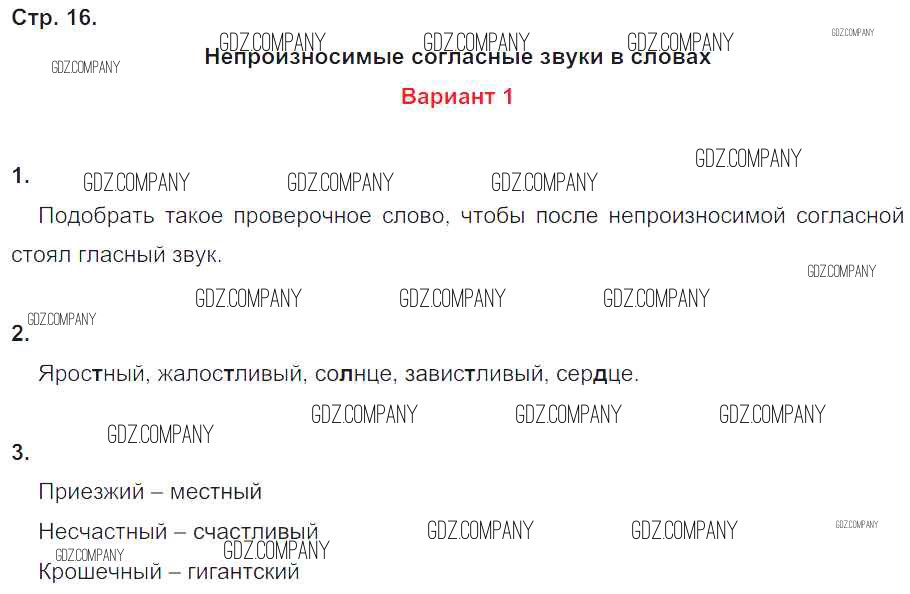 Стр. 16.

Непроизносимые согласные звуки в словах

Вариант 1

1.

Подобрать такое проверочное слово, чтобы после непроизносимой согласной стоял гласный звук.

2.

Яростный, жалостливый, солнце, завистливый, сердце.

3.

Приезжий – местный

Несчастный – счастливый

Крошечный – гигантский

GDZ.COMPANY